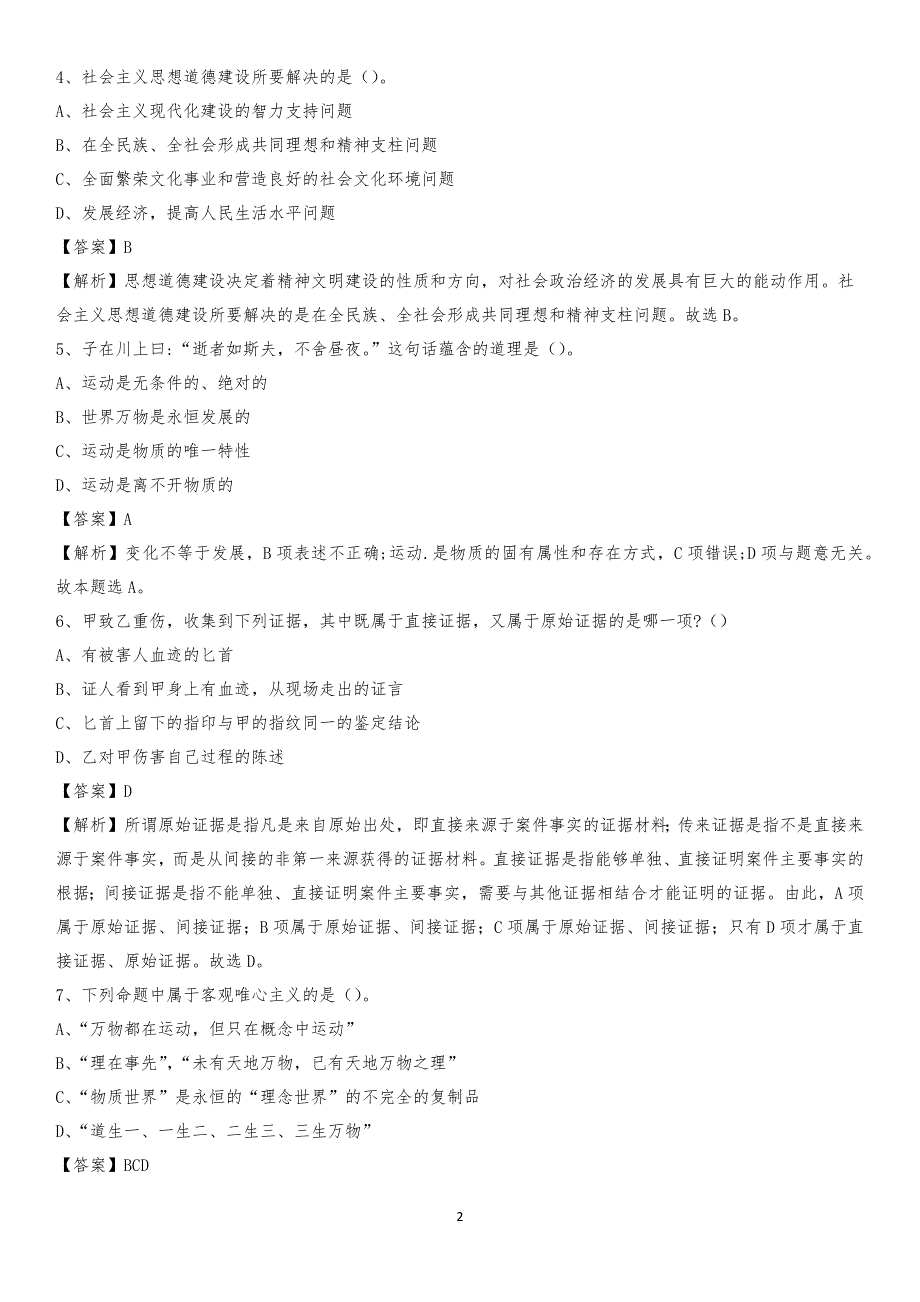 4、社会主义思想道德建设所要解决的是（）。

A、社会主义现代化建设的智力支持问题

B、在全民族、全社会形成共同理想和精神支柱问题

C、全面繁荣文化事业和营造良好的社会文化环境问题

D、发展经济，提高人民生活水平问题

【答案】B

【解析】思想道德建设决定着精神文明建设的性质和方向，对社会政治经济的发展具有巨大的能动作用。社会主义思想道德建设所要解决的是在全民族、全社会形成共同理想和精神支柱问题。故选B。

5、子在川上曰：“逝者如斯夫，不舍昼夜。”这句话蕴含的道理是（）。

A、运动是无条件的、绝对的

B、世界万物是永恒发展的

C、运动是物质的唯一特性

D、运动是离不开物质的

【答案】A

【解析】变化不等于发展，B项表述不正确;运动.是物质的固有属性和存在方式，C项错误;D项与题意无关。故本题选A。

6、甲致乙重伤，收集到下列证据，其中既属于直接证据，又属于原始证据的是哪一项?（）

A、有被害人血迹的匕首

B、证人看到甲身上有血迹，从现场走出的证言

C、匕首上留下的指印与甲的指纹同一的鉴定结论

D、乙对甲伤害自己过程的陈述

【答案】D

【解析】所谓原始证据是指凡是来自原始出处，即直接来源于案件事实的证据材料；传来证据是指不是直接来源于案件事实，而是从间接的非第一来源获得的证据材料。直接证据是指能够单独、直接证明案件主要事实的根据；间接证据是指不能单独、直接证明案件主要事实，需要与其他证据相结合才能证明的证据。由此，A项属于原始证据、间接证据；B项属于原始证据、间接证据；C项属于原始证据、间接证据；只有D项才属于直接证据、原始证据。故选D。

7、下列命题中属于客观唯心主义的是（）。

A、“万物都在运动，但只在概念中运动”

B、“理在事先”，“未有天地万物，已有天地万物之理”

C、“物质世界”是永恒的“理念世界”的不完全的复制品

D、“道生一、一生二、二生三、三生万物”

【答案】BCD

2